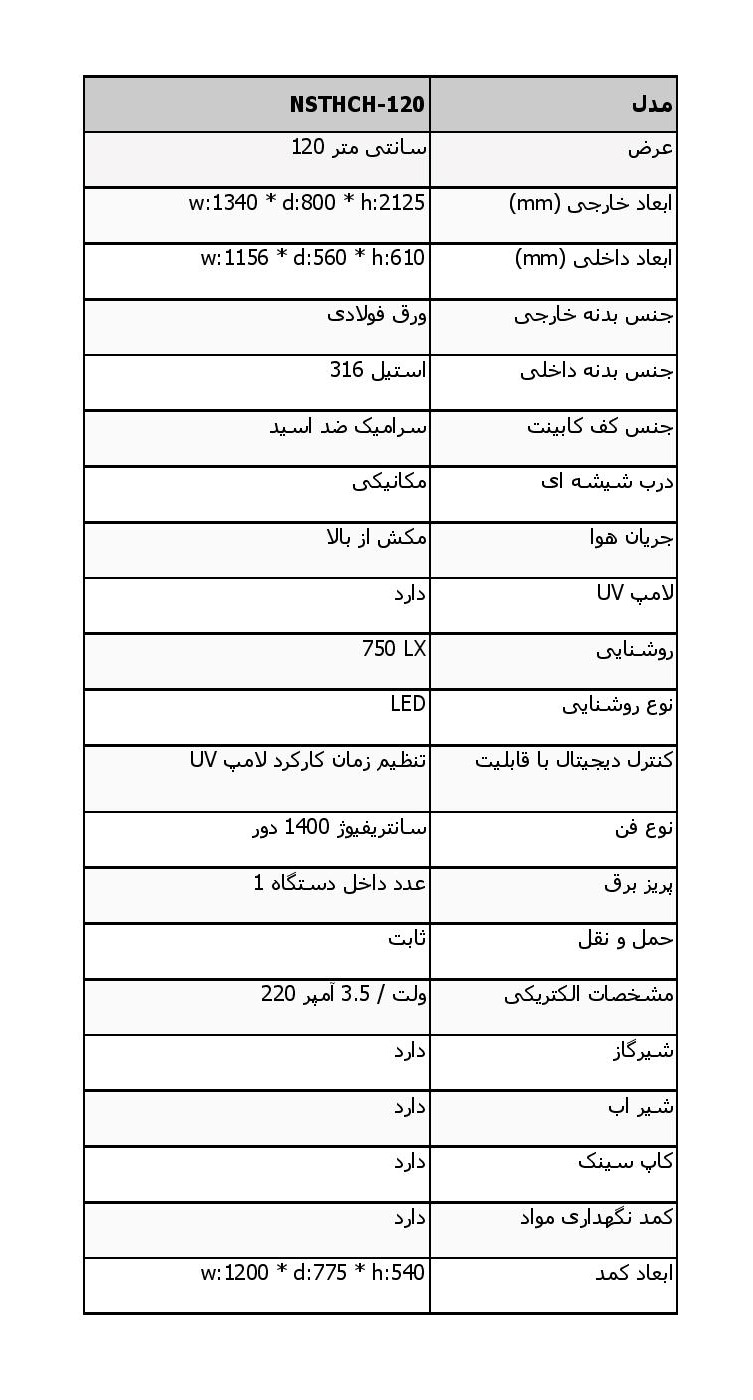 | مدل | NSTHCH-120 |
|---|---|
| عرض | 120 سانتی متر |
| ابعاد خارجی (mm) | w:1340 * d:800 * h:2125 |
| ابعاد داخلی (mm) | w:1156 * d:560 * h:610 |
| جنس بدنه خارجی | ورق فولادی |
| جنس بدنه داخلی | استیل 316 |
| جنس کف کابینت | سرامیک ضد اسید |
| درب شیشه ای | مکانیکی |
| جریان هوا | مکش از بالا |
| لامپ UV | دارد |
| روشنایی | 750 LX |
| نوع روشنایی | LED |
| کنترل دیجیتال با قابلیت | تنظیم زمان کارکرد لامپ UV |
| نوع فن | سانتریفیوژ 1400 دور |
| پریز برق | 1 عدد داخل دستگاه |
| حمل و نقل | ثابت |
| مشخصات الکتریکی | 220 ولت / 3.5 آمپر |
| شیرگاز | دارد |
| شیر اب | دارد |
| کاپ سینک | دارد |
| کمد نگهداری مواد | دارد |
| ابعاد کمد | w:1200 * d:775 * h:540 |